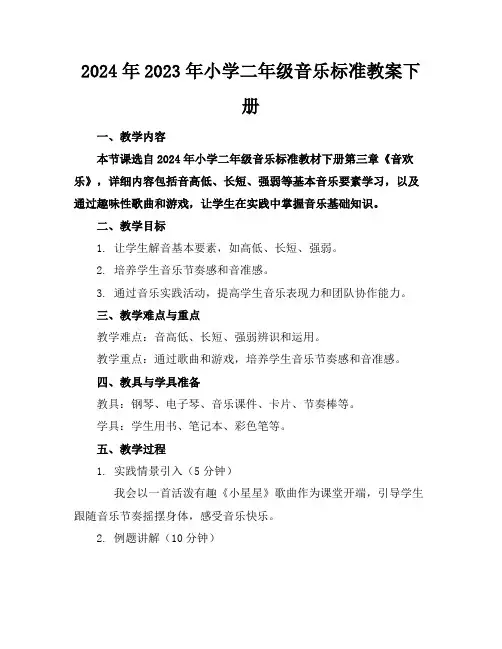 2024年2023年小学二年级音乐标准教案下册

一、教学内容

本节课选自2024年小学二年级音乐标准教材下册第三章《音欢乐》，详细内容包括音高低、长短、强弱等基本音乐要素学习，以及通过趣味性歌曲和游戏，让学生在实践中掌握音乐基础知识。

二、教学目标

1. 让学生解音基本要素，如高低、长短、强弱。

2. 培养学生音乐节奏感和音准感。

3. 通过音乐实践活动，提高学生音乐表现力和团队协作能力。

三、教学难点与重点

教学难点：音高低、长短、强弱辨识和运用。

教学重点：通过歌曲和游戏，培养学生音乐节奏感和音准感。

四、教具与学具准备

教具：钢琴、电子琴、音乐课件、卡片、节奏棒等。

学具：学生用书、笔记本、彩色笔等。

五、教学过程

1. 实践情景引入（5分钟）

我会以一首活泼有趣《小星星》歌曲作为课堂开端，引导学生跟随音乐节奏摇摆身体，感受音乐快乐。

2. 例题讲解（10分钟）